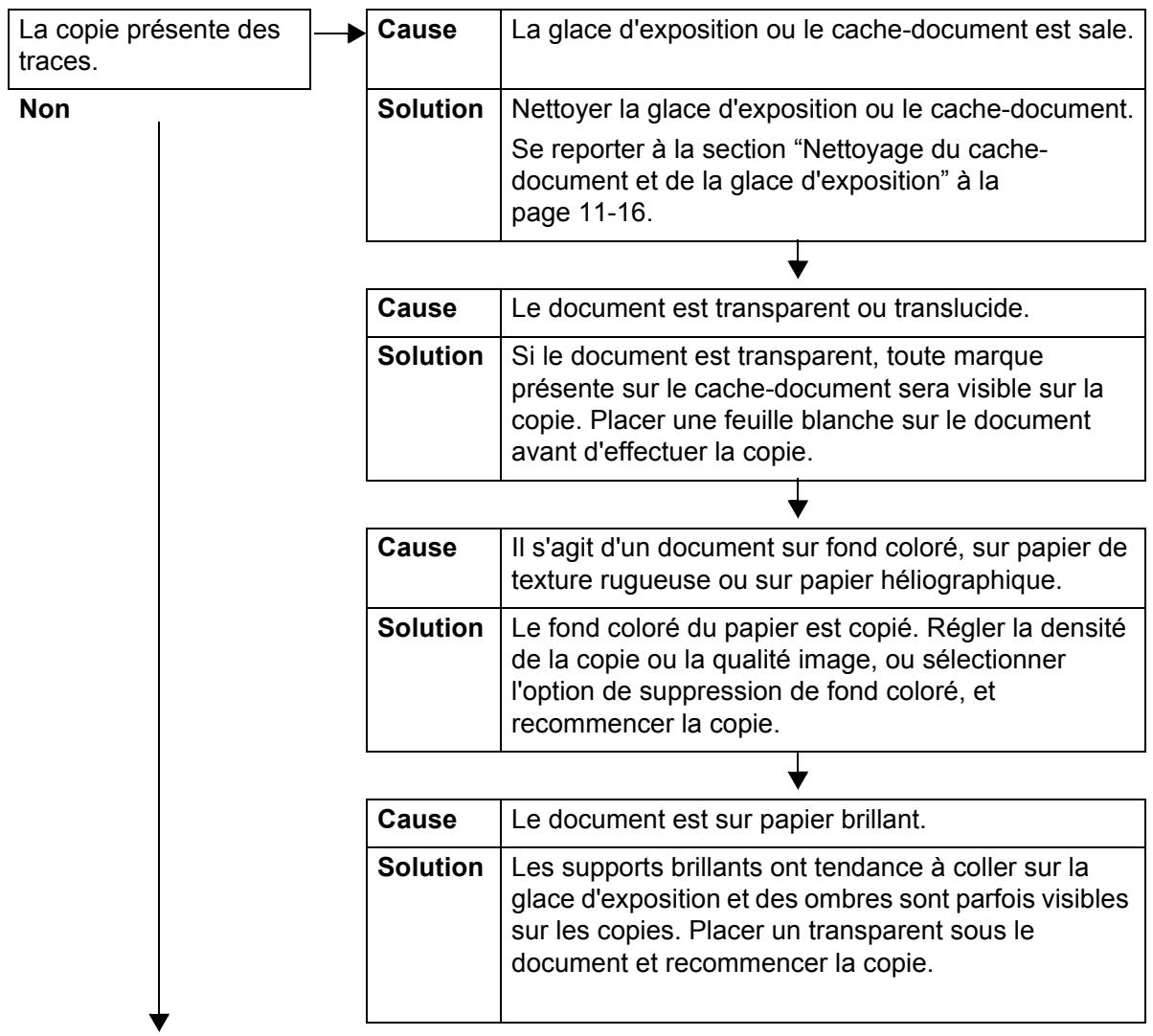 La copie présente des traces.

Non

| Cause | La glace d'exposition ou le cache-document est sale. |
|---|---|
| Solution | Nettoyer la glace d'exposition ou le cache-document. Se reporter à la section “Nettoyage du cache-document et de la glace d'exposition” à la page 11-16. |

| Cause | Le document est transparent ou translucide. |
|---|---|
| Solution | Si le document est transparent, toute marque présente sur le cache-document sera visible sur la copie. Placer une feuille blanche sur le document avant d'effectuer la copie. |

| Cause | Il s'agit d'un document sur fond coloré, sur papier de texture rugueuse ou sur papier héliographique. |
|---|---|
| Solution | Le fond coloré du papier est copié. Régler la densité de la copie ou la qualité image, ou sélectionner l'option de suppression de fond coloré, et recommencer la copie. |

| Cause | Le document est sur papier brillant. |
|---|---|
| Solution | Les supports brillants ont tendance à coller sur la glace d'exposition et des ombres sont parfois visibles sur les copies. Placer un transparent sous le document et recommencer la copie. |